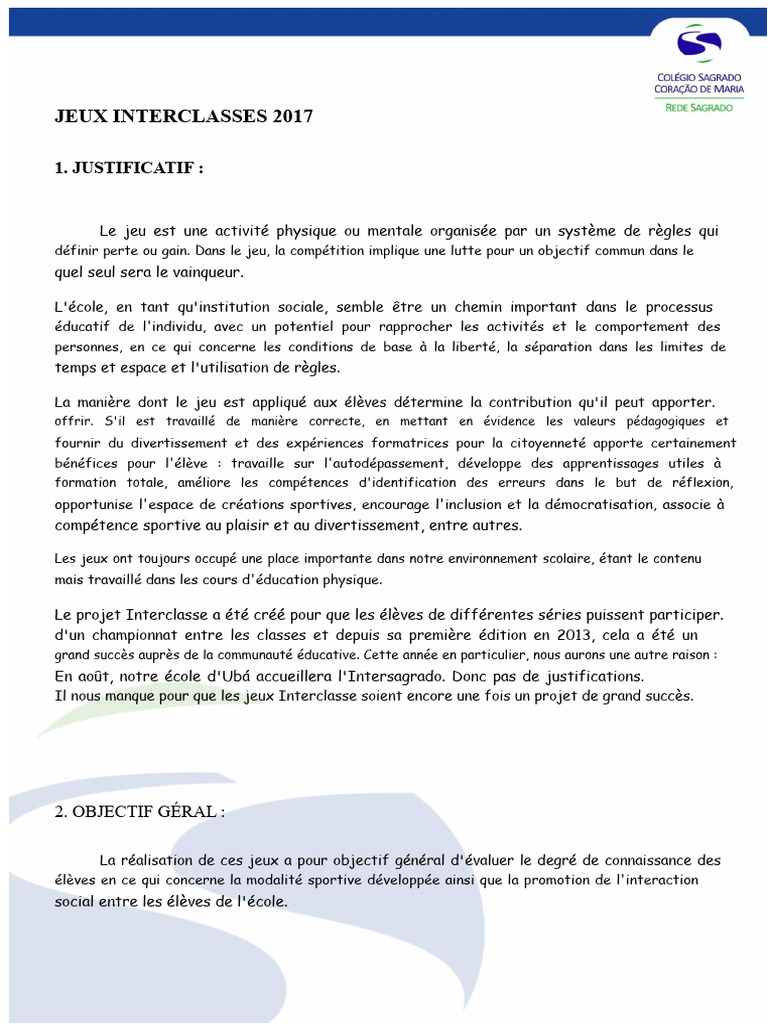 COLÉGIO SAGRADO CORAÇÃO DE MARIA
REDE SAGRADO

JEUX INTERCLASSES 2017

1. JUSTIFICATIF :

Le jeu est une activité physique ou mentale organisée par un système de règles qui définir perte ou gain. Dans le jeu, la compétition implique une lutte pour un objectif commun dans le quel seul sera le vainqueur.

L'école, en tant qu'institution sociale, semble être un chemin important dans le processus éducatif de l'individu, avec un potentiel pour rapprocher les activités et le comportement des personnes, en ce qui concerne les conditions de base à la liberté, la séparation dans les limites de temps et espace et l'utilisation de règles.

La manière dont le jeu est appliqué aux élèves détermine la contribution qu'il peut apporter. offrir. S'il est travaillé de manière correcte, en mettant en évidence les valeurs pédagogiques et fournir du divertissement et des expériences formatrices pour la citoyenneté apporte certainement bénéfices pour l'élève : travaille sur l'autodépassement, développe des apprentissages utiles à formation totale, améliore les compétences d'identification des erreurs dans le but de réflexion, opportunise l'espace de créations sportives, encourage l'inclusion et la démocratisation, associe à compétence sportive au plaisir et au divertissement, entre autres.

Les jeux ont toujours occupé une place importante dans notre environnement scolaire, étant le contenu mais travaillé dans les cours d'éducation physique.

Le projet Interclasse a été créé pour que les élèves de différentes séries puissent participer. d'un championnat entre les classes et depuis sa première édition en 2013, cela a été un grand succès auprès de la communauté éducative. Cette année en particulier, nous aurons une autre raison : En août, notre école d'Ubá accueillera l'Intersagrado. Donc pas de justifications.
Il nous manque pour que les jeux Interclasse soient encore une fois un projet de grand succès.

2. OBJECTIF GÉRAL :

La réalisation de ces jeux a pour objectif général d'évaluer le degré de connaissance des élèves en ce qui concerne la modalité sportive développée ainsi que la promotion de l'interaction social entre les élèves de l'école.